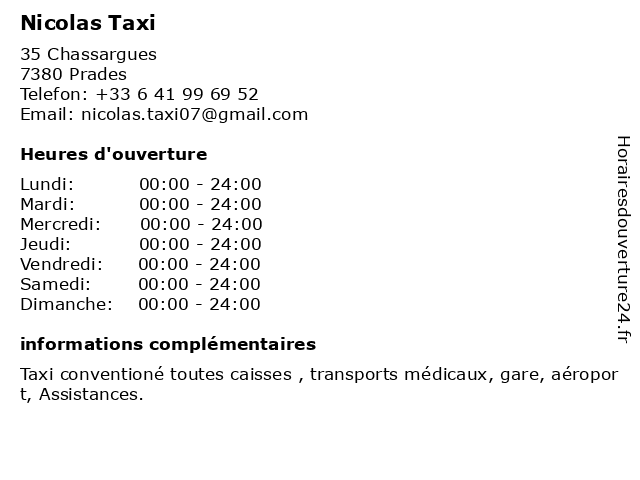 Nicolas Taxi

35 Chassargues
7380 Prades
Telefon: +33 6 41 99 69 52
Email: nicolas.taxi07@gmail.com

Heures d'ouverture

Lundi: 00:00 - 24:00
Mardi: 00:00 - 24:00
Mercredi: 00:00 - 24:00
Jeudi: 00:00 - 24:00
Vendredi: 00:00 - 24:00
Samedi: 00:00 - 24:00
Dimanche: 00:00 - 24:00

informations complémentaires

Taxi conventioné toutes caisses , transports médicaux, gare, aéroport, Assistances.

Horairesdouverture24.fr